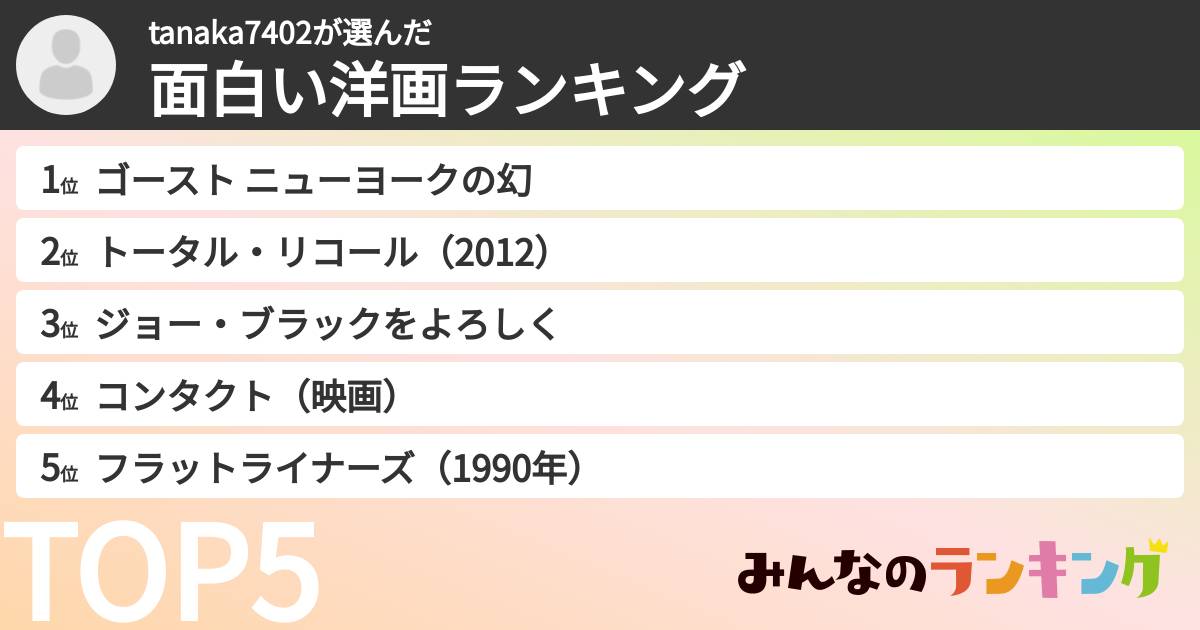 tanaka7402が選んだ
面白い洋画ランキング

1位 ゴースト ニューヨークの幻
2位 トータル・リコール（2012）
3位 ジョー・ブラックをよろしく
4位 コンタクト（映画）
5位 フラットライナーズ（1990年）

TOP5

みんなのランキング